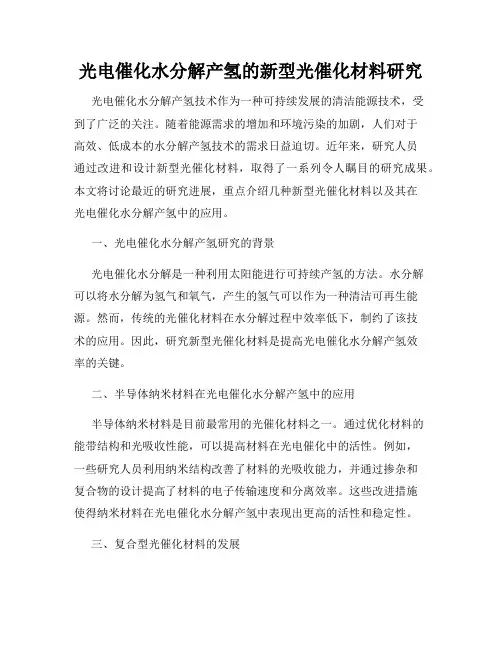 光电催化水分解产氢的新型光催化材料研究

光电催化水分解产氢技术作为一种可持续发展的清洁能源技术，受到了广泛的关注。随着能源需求的增加和环境污染的加剧，人们对于高效、低成本的水分解产氢技术的需求日益迫切。近年来，研究人员通过改进和设计新型光催化材料，取得了一系列令人瞩目的研究成果。本文将讨论最近的研究进展，重点介绍几种新型光催化材料以及其在光电催化水分解产氢中的应用。

一、光电催化水分解产氢研究的背景

光电催化水分解是一种利用太阳能进行可持续产氢的方法。水分解可以将水分解为氢气和氧气，产生的氢气可以作为一种清洁可再生能源。然而，传统的光催化材料在水分解过程中效率低下，制约了该技术的应用。因此，研究新型光催化材料是提高光电催化水分解产氢效率的关键。

二、半导体纳米材料在光电催化水分解产氢中的应用

半导体纳米材料是目前最常用的光催化材料之一。通过优化材料的能带结构和光吸收性能，可以提高材料在光电催化中的活性。例如，一些研究人员利用纳米结构改善了材料的光吸收能力，并通过掺杂和复合物的设计提高了材料的电子传输速度和分离效率。这些改进措施使得纳米材料在光电催化水分解产氢中表现出更高的活性和稳定性。

三、复合型光催化材料的发展